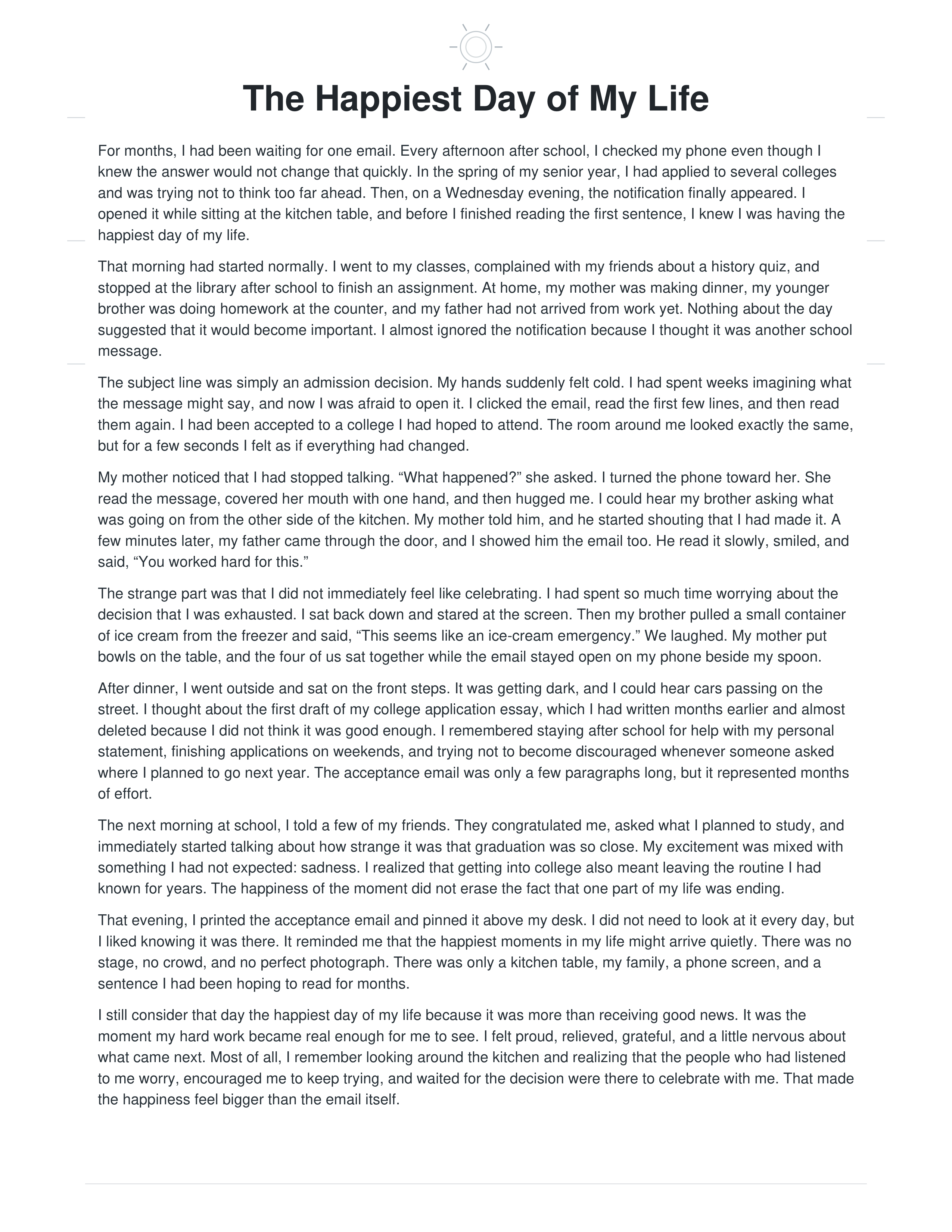 The Happiest Day of My Life

For months, I had been waiting for one email. Every afternoon after school, I checked my phone even though I knew the answer would not change that quickly. In the spring of my senior year, I had applied to several colleges and was trying not to think too far ahead. Then, on a Wednesday evening, the notification finally appeared. I opened it while sitting at the kitchen table, and before I finished reading the first sentence, I knew I was having the happiest day of my life.

That morning had started normally. I went to my classes, complained with my friends about a history quiz, and stopped at the library after school to finish an assignment. At home, my mother was making dinner, my younger brother was doing homework at the counter, and my father had not arrived from work yet. Nothing about the day suggested that it would become important. I almost ignored the notification because I thought it was another school message.

The subject line was simply an admission decision. My hands suddenly felt cold. I had spent weeks imagining what the message might say, and now I was afraid to open it. I clicked the email, read the first few lines, and then read them again. I had been accepted to a college I had hoped to attend. The room around me looked exactly the same, but for a few seconds I felt as if everything had changed.

My mother noticed that I had stopped talking. "What happened?" she asked. I turned the phone toward her. She read the message, covered her mouth with one hand, and then hugged me. I could hear my brother asking what was going on from the other side of the kitchen. My mother told him, and he started shouting that I had made it. A few minutes later, my father came through the door, and I showed him the email too. He read it slowly, smiled, and said, "You worked hard for this."

The strange part was that I did not immediately feel like celebrating. I had spent so much time worrying about the decision that I was exhausted. I sat back down and stared at the screen. Then my brother pulled a small container of ice cream from the freezer and said, "This seems like an ice-cream emergency." We laughed. My mother put bowls on the table, and the four of us sat together while the email stayed open on my phone beside my spoon.

After dinner, I went outside and sat on the front steps. It was getting dark, and I could hear cars passing on the street. I thought about the first draft of my college application essay, which I had written months earlier and almost deleted because I did not think it was good enough. I remembered staying after school for help with my personal statement, finishing applications on weekends, and trying not to become discouraged whenever someone asked where I planned to go next year. The acceptance email was only a few paragraphs long, but it represented months of effort.

The next morning at school, I told a few of my friends. They congratulated me, asked what I planned to study, and immediately started talking about how strange it was that graduation was so close. My excitement was mixed with something I had not expected: sadness. I realized that getting into college also meant leaving the routine I had known for years. The happiness of the moment did not erase the fact that one part of my life was ending.

That evening, I printed the acceptance email and pinned it above my desk. I did not need to look at it every day, but I liked knowing it was there. It reminded me that the happiest moments in my life might arrive quietly. There was no stage, no crowd, and no perfect photograph. There was only a kitchen table, my family, a phone screen, and a sentence I had been hoping to read for months.

I still consider that day the happiest day of my life because it was more than receiving good news. It was the moment my hard work became real enough for me to see. I felt proud, relieved, grateful, and a little nervous about what came next. Most of all, I remember looking around the kitchen and realizing that the people who had listened to me worry, encouraged me to keep trying, and waited for the decision were there to celebrate with me. That made the happiness feel bigger than the email itself.